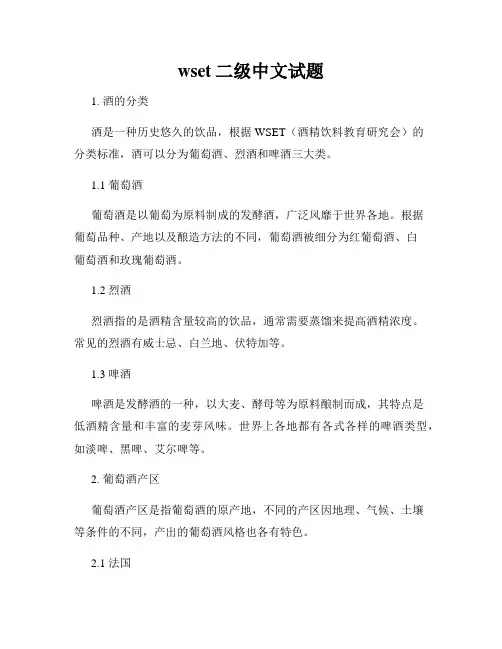 wset 二级中文试题

1. 酒的分类

酒是一种历史悠久的饮品，根据 WSET（酒精饮料教育研究会）的分类标准，酒可以分为葡萄酒、烈酒和啤酒三大类。

1.1 葡萄酒

葡萄酒是以葡萄为原料制成的发酵酒，广泛风靡于世界各地。根据葡萄品种、产地以及酿造方法的不同，葡萄酒被细分为红葡萄酒、白葡萄酒和玫瑰葡萄酒。

1.2 烈酒

烈酒指的是酒精含量较高的饮品，通常需要蒸馏来提高酒精浓度。常见的烈酒有威士忌、白兰地、伏特加等。

1.3 啤酒

啤酒是发酵酒的一种，以大麦、酵母等为原料酿制而成，其特点是低酒精含量和丰富的麦芽风味。世界上各地都有各式各样的啤酒类型，如淡啤、黑啤、艾尔啤等。

2. 葡萄酒产区

葡萄酒产区是指葡萄酒的原产地，不同的产区因地理、气候、土壤等条件的不同，产出的葡萄酒风格也各有特色。

2.1 法国